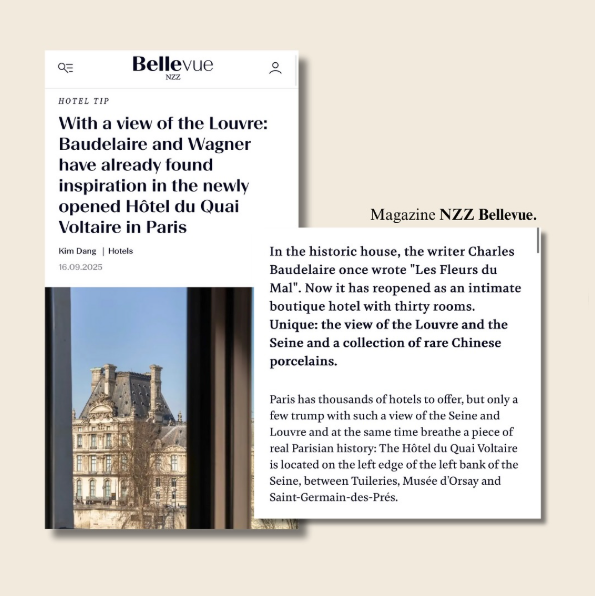 Bellevue
NZZ

HOTEL TIP

With a view of the Louvre: Baudelaire and Wagner have already found inspiration in the newly opened Hôtel du Quai Voltaire in Paris

Kim Dang | Hotels
16.09.2025

Magazine NZZ Bellevue.

In the historic house, the writer Charles Baudelaire once wrote "Les Fleurs du Mal". Now it has reopened as an intimate boutique hotel with thirty rooms. Unique: the view of the Louvre and the Seine and a collection of rare Chinese porcelains.

Paris has thousands of hotels to offer, but only a few trump with such a view of the Seine and Louvre and at the same time breathe a piece of real Parisian history: The Hôtel du Quai Voltaire is located on the left edge of the left bank of the Seine, between Tuileries, Musée d'Orsay and Saint-Germain-des-Prés.